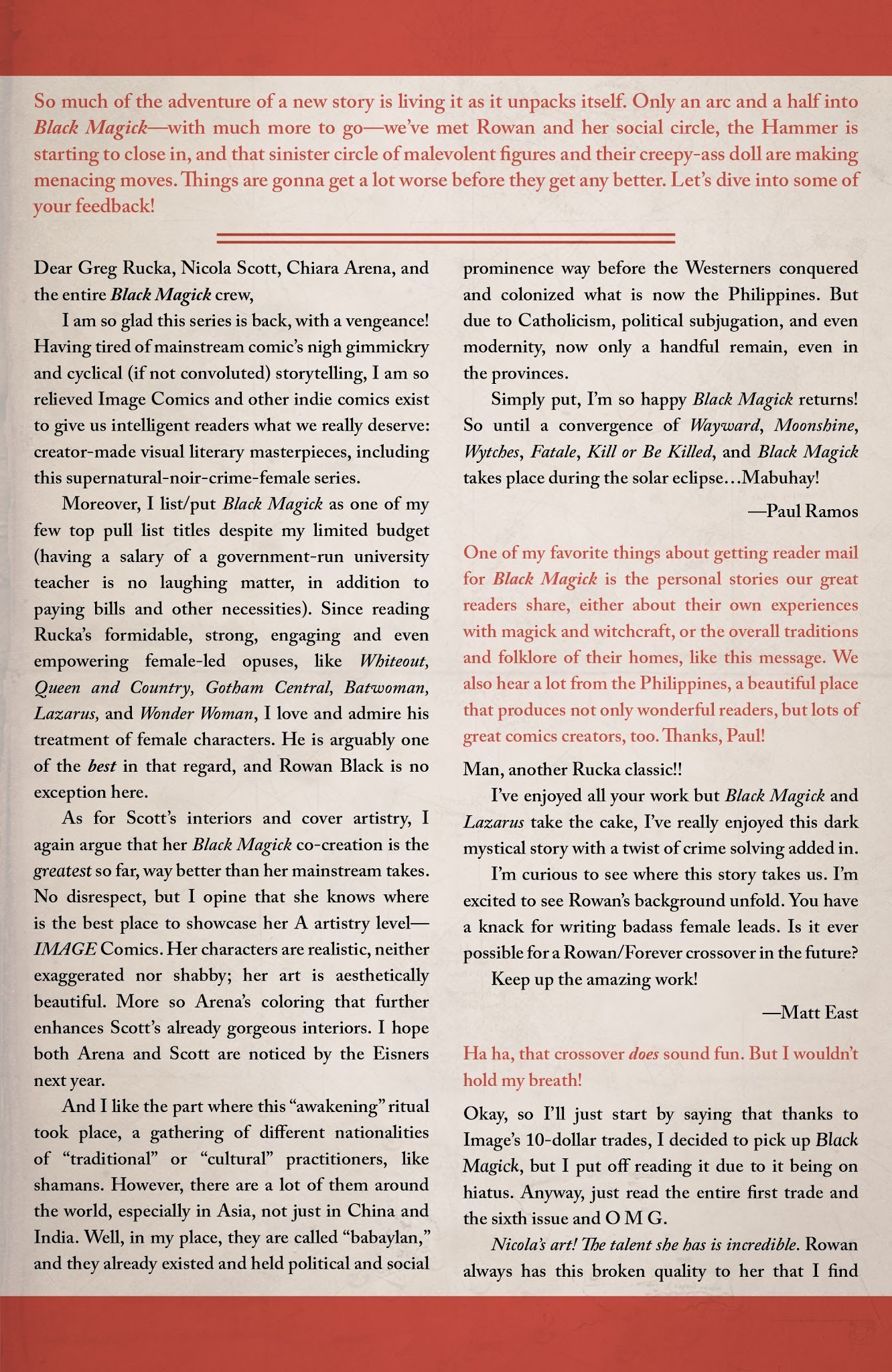 So much of the adventure of a new story is living it as it unpacks itself. Only an arc and a half into Black Magick—with much more to go—we've met Rowan and her social circle, the Hammer is starting to close in, and that sinister circle of malevolent figures and their creepy-ass doll are making menacing moves. Things are gonna get a lot worse before they get any better. Let's dive into some of your feedback!

Dear Greg Rucka, Nicola Scott, Chiara Arena, and the entire Black Magick crew,

I am so glad this series is back, with a vengeance! Having tired of mainstream comic's nigh gimmickry and cyclical (if not convoluted) storytelling, I am so relieved Image Comics and other indie comics exist to give us intelligent readers what we really deserve: creator-made visual literary masterpieces, including this supernatural-noir-crime-female series.

Moreover, I list/put Black Magick as one of my few top pull list titles despite my limited budget (having a salary of a government-run university teacher is no laughing matter, in addition to paying bills and other necessities). Since reading Rucka's formidable, strong, engaging and even empowering female-led opuses, like Whiteout, Queen and Country, Gotham Central, Batwoman, Lazarus, and Wonder Woman, I love and admire his treatment of female characters. He is arguably one of the best in that regard, and Rowan Black is no exception here.

As for Scott's interiors and cover artistry, I again argue that her Black Magick co-creation is the greatest so far, way better than her mainstream takes. No disrespect, but I opine that she knows where is the best place to showcase her A artistry level—IMAGE Comics. Her characters are realistic, neither exaggerated nor shabby; her art is aesthetically beautiful. More so Arena's coloring that further enhances Scott's already gorgeous interiors. I hope both Arena and Scott are noticed by the Eisners next year.

And I like the part where this "awakening" ritual took place, a gathering of different nationalities of "traditional" or "cultural" practitioners, like shamans. However, there are a lot of them around the world, especially in Asia, not just in China and India. Well, in my place, they are called "babaylan," and they already existed and held political and social prominence way before the Westerners conquered and colonized what is now the Philippines. But due to Catholicism, political subjugation, and even modernity, now only a handful remain, even in the provinces.

Simply put, I'm so happy Black Magick returns! So until a convergence of Wayward, Moonshine, Wytches, Fatale, Kill or Be Killed, and Black Magick takes place during the solar eclipse…Mabuhay!

—Paul Ramos

One of my favorite things about getting reader mail for Black Magick is the personal stories our great readers share, either about their own experiences with magick and witchcraft, or the overall traditions and folklore of their homes, like this message. We also hear a lot from the Philippines, a beautiful place that produces not only wonderful readers, but lots of great comics creators, too. Thanks, Paul!

Man, another Rucka classic!!

I've enjoyed all your work but Black Magick and Lazarus take the cake, I've really enjoyed this dark mystical story with a twist of crime solving added in.

I'm curious to see where this story takes us. I'm excited to see Rowan's background unfold. You have a knack for writing badass female leads. Is it ever possible for a Rowan/Forever crossover in the future?

Keep up the amazing work!

—Matt East

Ha ha, that crossover does sound fun. But I wouldn't hold my breath!

Okay, so I'll just start by saying that thanks to Image's 10-dollar trades, I decided to pick up Black Magick, but I put off reading it due to it being on hiatus. Anyway, just read the entire first trade and the sixth issue and O M G.

Nicola's art! The talent she has is incredible. Rowan always has this broken quality to her that I find